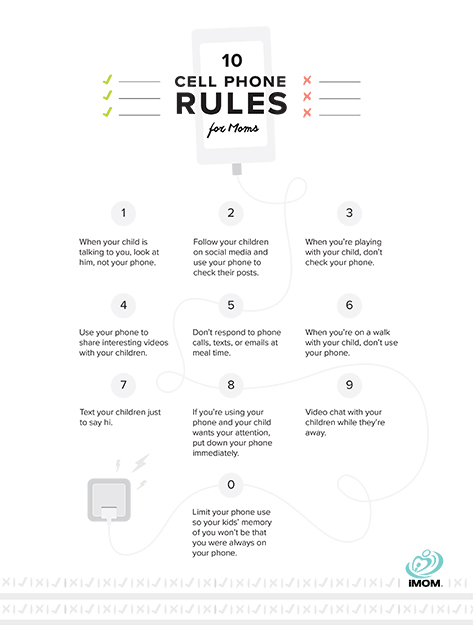 10
CELL PHONE
RULES
for Moms

1
When your child is talking to you, look at him, not your phone.

2
Follow your children on social media and use your phone to check their posts.

3
When you're playing with your child, don't check your phone.

4
Use your phone to share interesting videos with your children.

5
Don't respond to phone calls, texts, or emails at meal time.

6
When you're on a walk with your child, don't use your phone.

7
Text your children just to say hi.

8
If you're using your phone and your child wants your attention, put down your phone immediately.

9
Video chat with your children while they're away.

0
Limit your phone use so your kids' memory of you won't be that you were always on your phone.

IMOM.